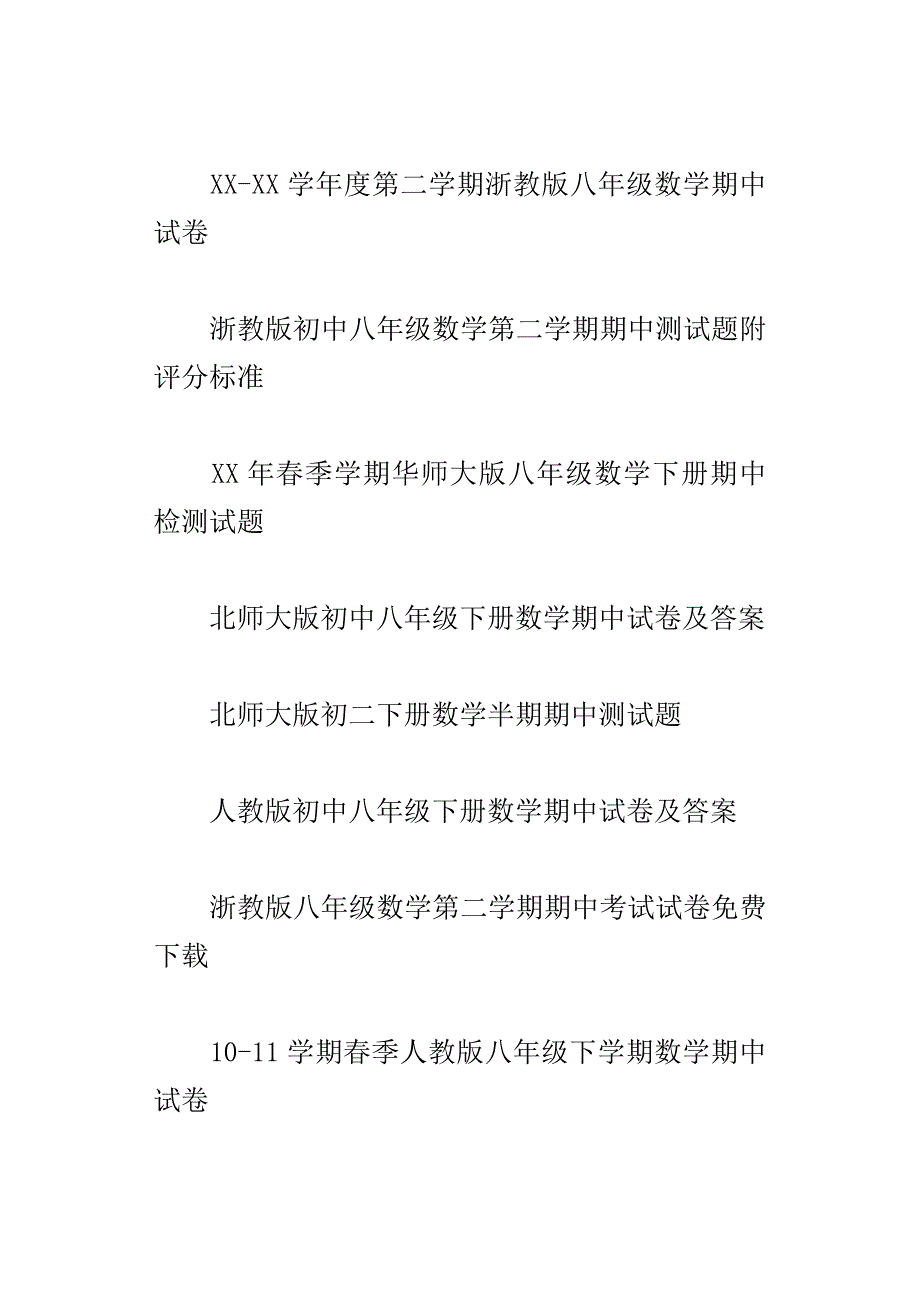 XX-XX 学年度第二学期浙教版八年级数学期中试卷

浙教版初中八年级数学第二学期期中测试题附评分标准

XX 年春季学期华师大版八年级数学下册期中检测试题

北师大版初中八年级下册数学期中试卷及答案

北师大版初二下册数学半期期中测试题

人教版初中八年级下册数学期中试卷及答案

浙教版八年级数学第二学期期中考试试卷免费下载

10-11 学期春季人教版八年级下学期数学期中试卷